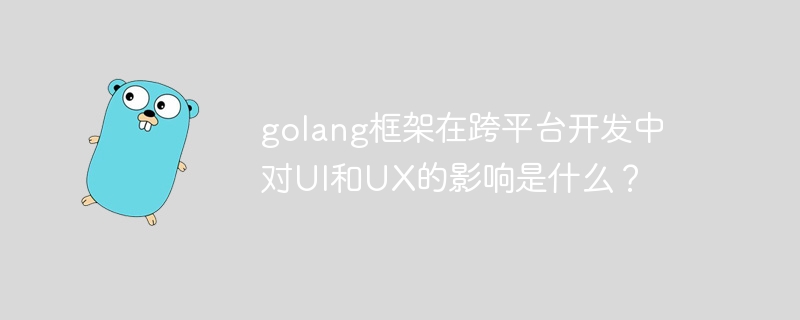 golang框架在跨平台开发中对UI和UX的影响是什么？